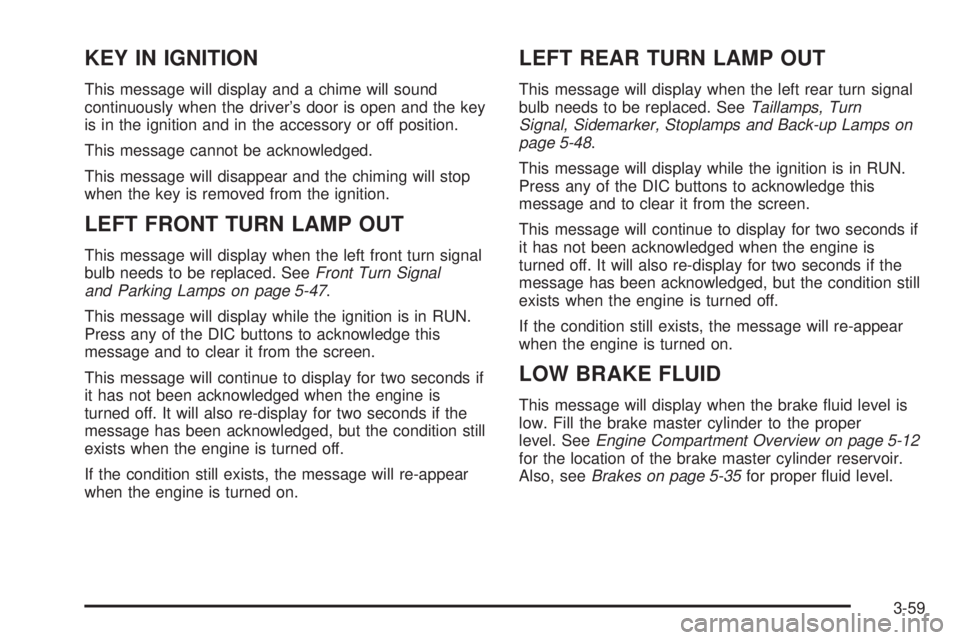 KEY IN IGNITION

This message will display and a chime will sound continuously when the driver's door is open and the key is in the ignition and in the accessory or off position.

This message cannot be acknowledged.

This message will disappear and the chiming will stop when the key is removed from the ignition.

LEFT FRONT TURN LAMP OUT

This message will display when the left front turn signal bulb needs to be replaced. See Front Turn Signal and Parking Lamps on page 5-47.

This message will display while the ignition is in RUN. Press any of the DIC buttons to acknowledge this message and to clear it from the screen.

This message will continue to display for two seconds if it has not been acknowledged when the engine is turned off. It will also re-display for two seconds if the message has been acknowledged, but the condition still exists when the engine is turned off.

If the condition still exists, the message will re-appear when the engine is turned on.

LEFT REAR TURN LAMP OUT

This message will display when the left rear turn signal bulb needs to be replaced. See Taillamps, Turn Signal, Sidemarker, Stoplamps and Back-up Lamps on page 5-48.

This message will display while the ignition is in RUN. Press any of the DIC buttons to acknowledge this message and to clear it from the screen.

This message will continue to display for two seconds if it has not been acknowledged when the engine is turned off. It will also re-display for two seconds if the message has been acknowledged, but the condition still exists when the engine is turned off.

If the condition still exists, the message will re-appear when the engine is turned on.

LOW BRAKE FLUID

This message will display when the brake fluid level is low. Fill the brake master cylinder to the proper level. See Engine Compartment Overview on page 5-12 for the location of the brake master cylinder reservoir. Also, see Brakes on page 5-35 for proper fluid level.

3-59

carmanualsonline.info